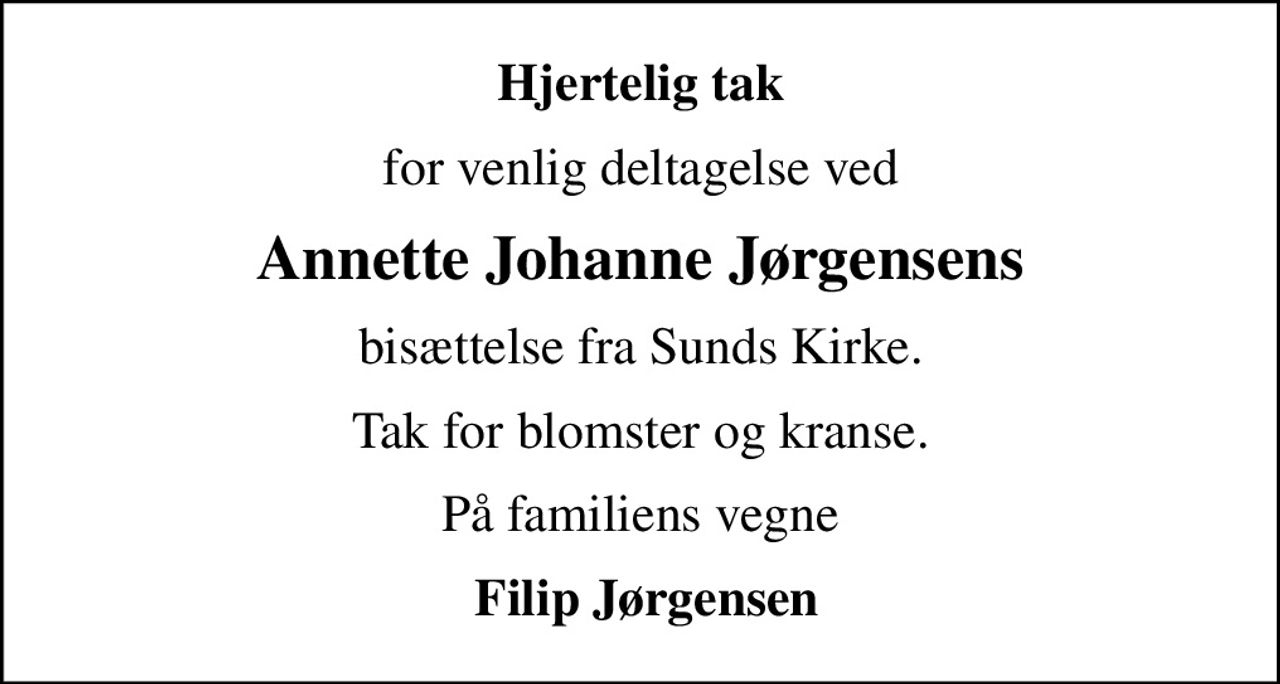 Hjertelig tak

for venlig deltagelse ved

Annette Johanne Jørgensens

bisættelse fra Sunds Kirke.

Tak for blomster og kranse.

På familiens vegne

Filip Jørgensen